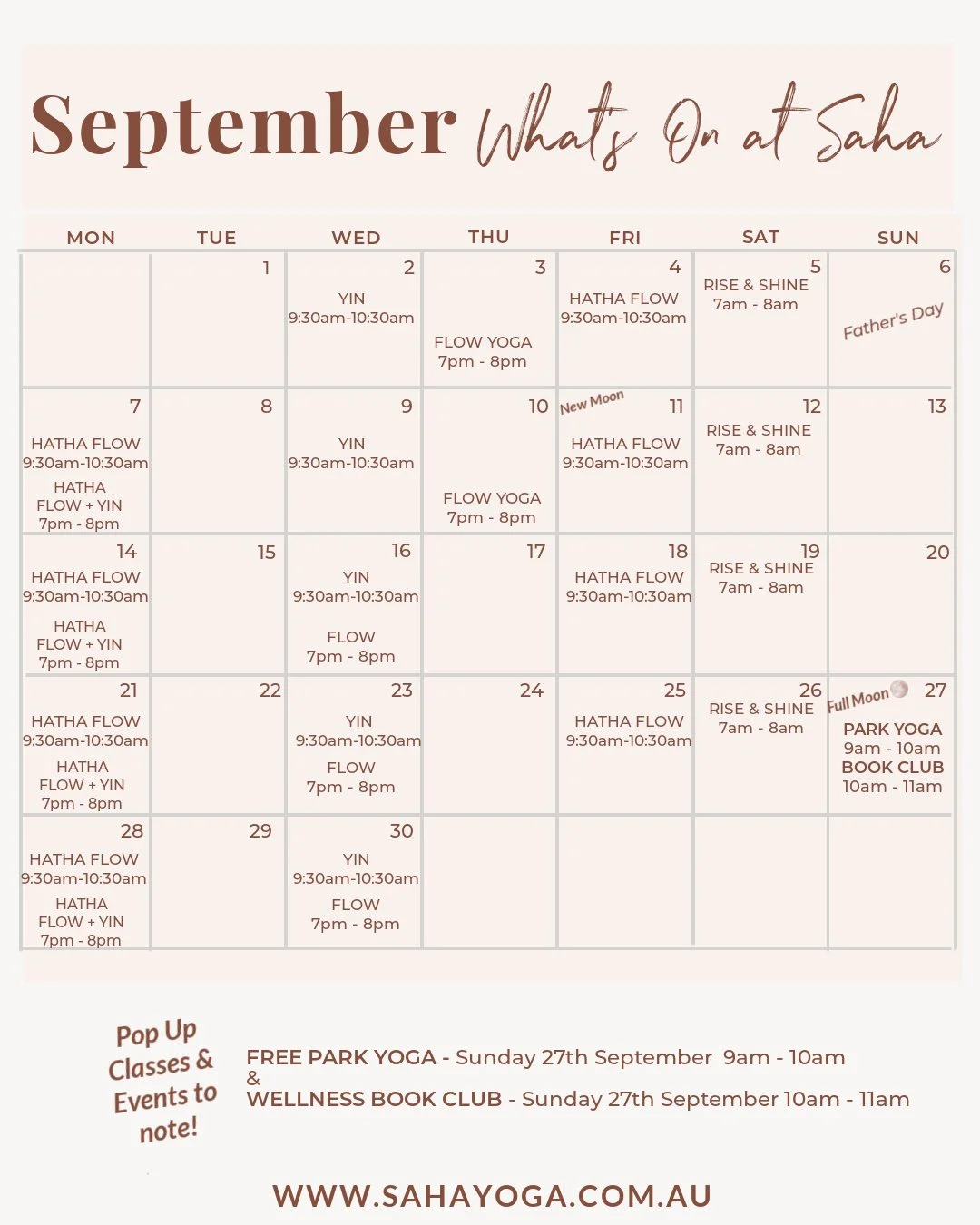 September Whats On at Saha

| MON | TUE | WED | THU | FRI | SAT | SUN |
|---|---|---|---|---|---|---|
| | 1 | 2 YIN 9:30am-10:30am | 3 FLOW YOGA 7pm - 8pm | 4 HATHA FLOW 9:30am-10:30am | 5 RISE & SHINE 7am - 8am | 6 Father's Day |
| 7 HATHA FLOW 9:30am-10:30am HATHA FLOW + YIN 7pm - 8pm | 8 | 9 YIN 9:30am-10:30am | 10 FLOW YOGA 7pm - 8pm | New Moon 11 HATHA FLOW 9:30am-10:30am | 12 RISE & SHINE 7am - 8am | 13 |
| 14 HATHA FLOW 9:30am-10:30am HATHA FLOW + YIN 7pm - 8pm | 15 | 16 YIN 9:30am-10:30am FLOW 7pm - 8pm | 17 | 18 HATHA FLOW 9:30am-10:30am | 19 RISE & SHINE 7am - 8am | 20 |
| 21 HATHA FLOW 9:30am-10:30am HATHA FLOW + YIN 7pm - 8pm | 22 | 23 YIN 9:30am-10:30am FLOW 7pm - 8pm | 24 | 25 HATHA FLOW 9:30am-10:30am | 26 RISE & SHINE 7am - 8am | Full Moon 27 PARK YOGA 9am - 10am BOOK CLUB 10am - 11am |
| 28 HATHA FLOW 9:30am-10:30am HATHA FLOW + YIN 7pm - 8pm | 29 | 30 YIN 9:30am-10:30am FLOW 7pm - 8pm | | | | |

Pop Up Classes & Events to note!

FREE PARK YOGA - Sunday 27th September 9am - 10am
&
WELLNESS BOOK CLUB - Sunday 27th September 10am - 11am

WWW.SAHAYOGA.COM.AU